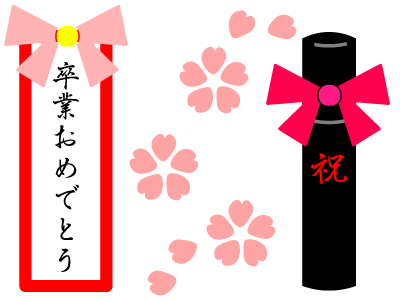 卒業おめでとう

祝